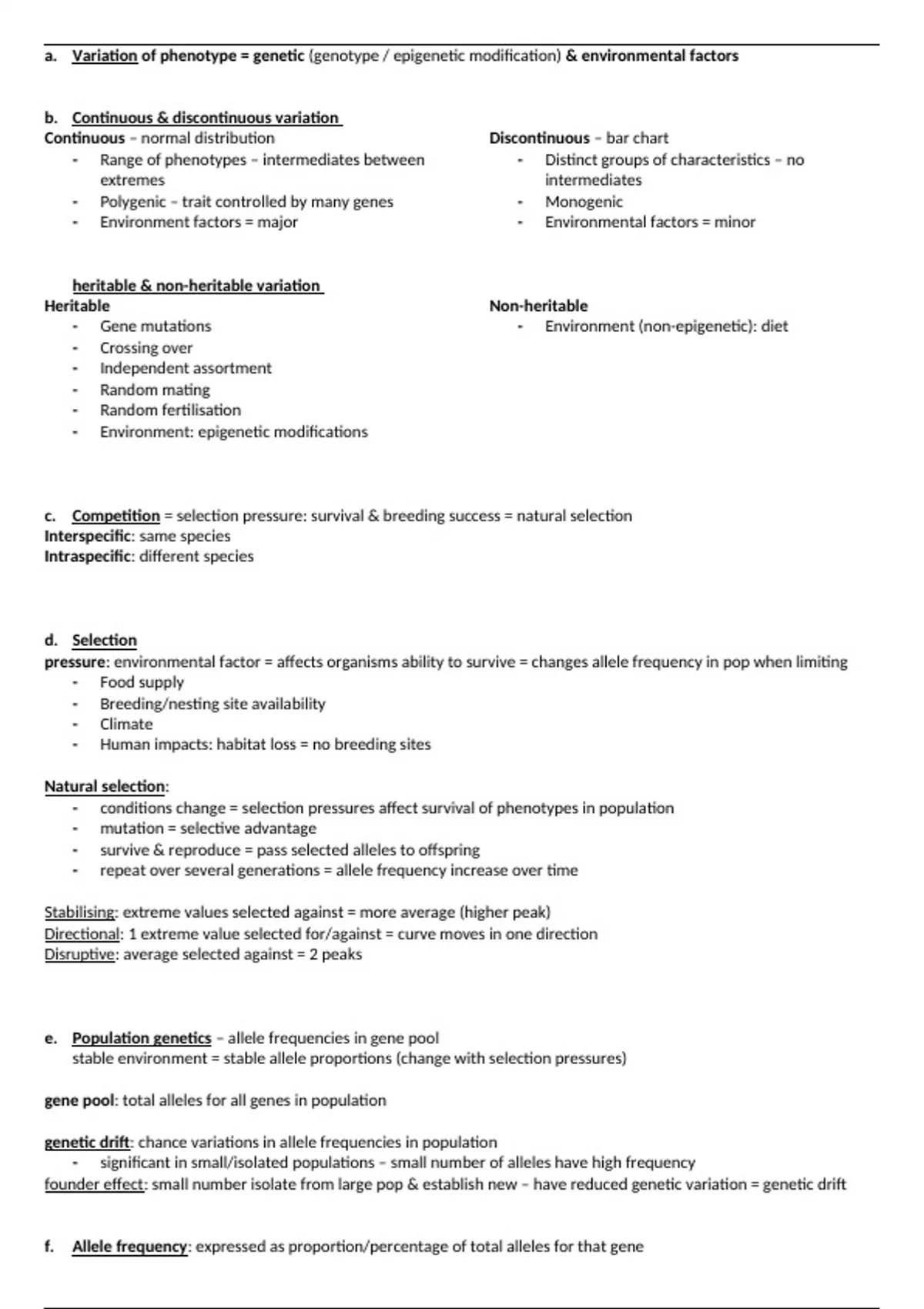 a. Variation of phenotype = genetic (genotype / epigenetic modification) & environmental factors

b. Continuous & discontinuous variation

Continuous – normal distribution
- Range of phenotypes – intermediates between extremes
- Polygenic – trait controlled by many genes
- Environment factors = major

Discontinuous – bar chart
- Distinct groups of characteristics – no intermediates
- Monogenic
- Environmental factors = minor

heritable & non-heritable variation

Heritable
- Gene mutations
- Crossing over
- Independent assortment
- Random mating
- Random fertilisation
- Environment: epigenetic modifications

Non-heritable
- Environment (non-epigenetic): diet

c. Competition = selection pressure: survival & breeding success = natural selection
Interspecific: same species
Intraspecific: different species

d. Selection
pressure: environmental factor = affects organisms ability to survive = changes allele frequency in pop when limiting
- Food supply
- Breeding/nesting site availability
- Climate
- Human impacts: habitat loss = no breeding sites

Natural selection:
- conditions change = selection pressures affect survival of phenotypes in population
- mutation = selective advantage
- survive & reproduce = pass selected alleles to offspring
- repeat over several generations = allele frequency increase over time

Stabilising: extreme values selected against = more average (higher peak)
Directional: 1 extreme value selected for/against = curve moves in one direction
Disruptive: average selected against = 2 peaks

e. Population genetics – allele frequencies in gene pool
stable environment = stable allele proportions (change with selection pressures)

gene pool: total alleles for all genes in population

genetic drift: chance variations in allele frequencies in population
- significant in small/isolated populations – small number of alleles have high frequency
founder effect: small number isolate from large pop & establish new – have reduced genetic variation = genetic drift

f. Allele frequency: expressed as proportion/percentage of total alleles for that gene